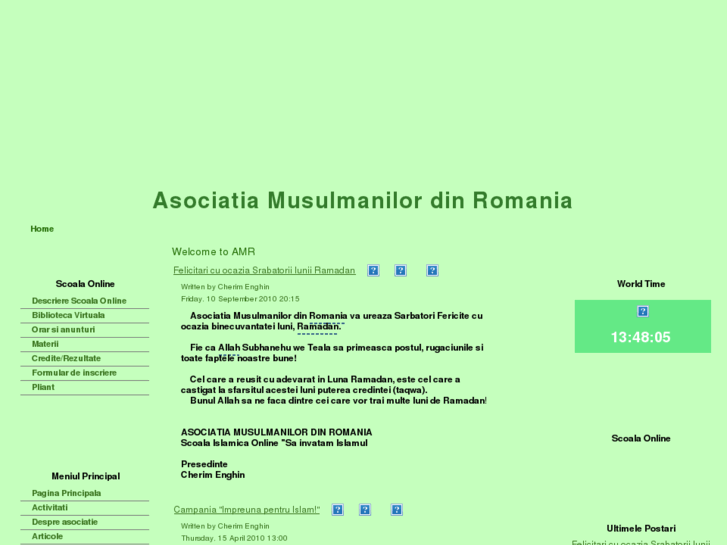 Asociatia Musulmanilor din Romania

Home

Scoala Online

Descriere Scoala Online
Biblioteca Virtuala
Orar si anunturi
Materii
Credite/Rezultate
Formular de inscriere
Pliant

Meniul Principal

Pagina Principala
Activitati
Despre asociatie
Articole

Welcome to AMR

Felicitari cu ocazia Srabatorii lunii Ramadan

Written by Cherim Enghin
Friday, 10 September 2010 20:15

Asociatia Musulmanilor din Romania va ureaza Sarbatori Fericite cu ocazia binecuvantatei luni, Ramadan.

Fie ca Allah Subhanehu we Teala sa primeasca postul, rugaciunile si toate faptele noastre bune!

Cel care a reusit cu adevarat in Luna Ramadan, este cel care a castigat la sfarsitul acestei luni puterea credintei (taqwa).
Bunul Allah sa ne faca dintre cei care vor trai multe luni de Ramadan!

ASOCIATIA MUSULMANILOR DIN ROMANIA
Scoala Islamica Online "Sa invatam Islamul

Presedinte
Cherim Enghin

Campania "Impreuna pentru Islam!"

Written by Cherim Enghin
Thursday, 15 April 2010 13:00

World Time

13:48:05

Scoala Online

Ultimele Postari

Felicitari cu ocazia Srabatorii lunii